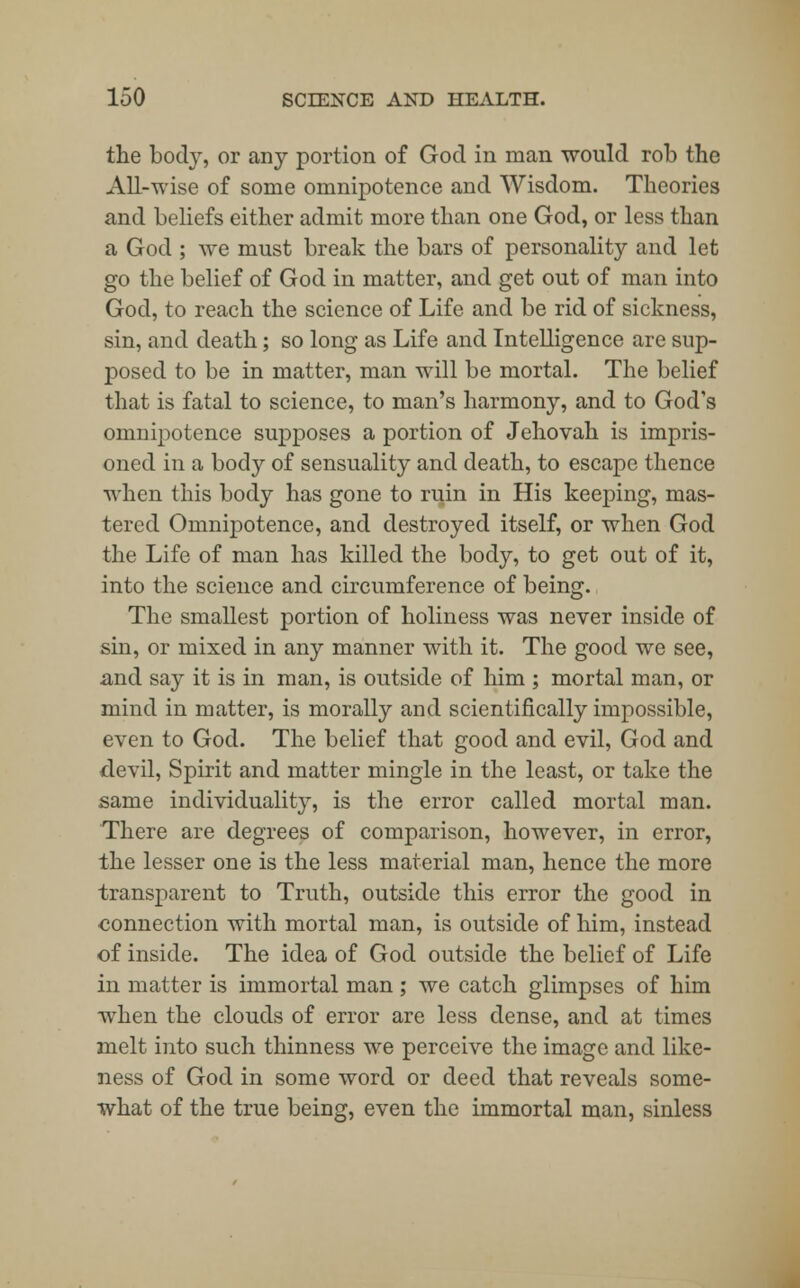 150 SCIENCE AND HEALTH.

the body, or any portion of God in man would rob the All-wise of some omnipotence and Wisdom. Theories and beliefs either admit more than one God, or less than a God ; we must break the bars of personality and let go the belief of God in matter, and get out of man into God, to reach the science of Life and be rid of sickness, sin, and death; so long as Life and Intelligence are supposed to be in matter, man will be mortal. The belief that is fatal to science, to man's harmony, and to God's omnipotence supposes a portion of Jehovah is imprisoned in a body of sensuality and death, to escape thence when this body has gone to ruin in His keeping, mastered Omnipotence, and destroyed itself, or when God the Life of man has killed the body, to get out of it, into the science and circumference of being.

The smallest portion of holiness was never inside of sin, or mixed in any manner with it. The good we see, and say it is in man, is outside of him ; mortal man, or mind in matter, is morally and scientifically impossible, even to God. The belief that good and evil, God and devil, Spirit and matter mingle in the least, or take the same individuality, is the error called mortal man. There are degrees of comparison, however, in error, the lesser one is the less material man, hence the more transparent to Truth, outside this error the good in connection with mortal man, is outside of him, instead of inside. The idea of God outside the belief of Life in matter is immortal man ; we catch glimpses of him when the clouds of error are less dense, and at times melt into such thinness we perceive the image and likeness of God in some word or deed that reveals somewhat of the true being, even the immortal man, sinless